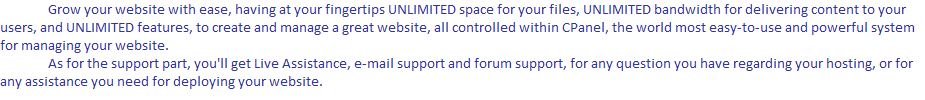 Grow your website with ease, having at your fingertips UNLIMITED space for your files, UNLIMITED bandwidth for delivering content to your users, and UNLIMITED features, to create and manage a great website, all controlled within CPanel, the world most easy-to-use and powerful system for managing your website.

As for the support part, you'll get Live Assistance, e-mail support and forum support, for any question you have regarding your hosting, or for any assistance you need for deploying your website.